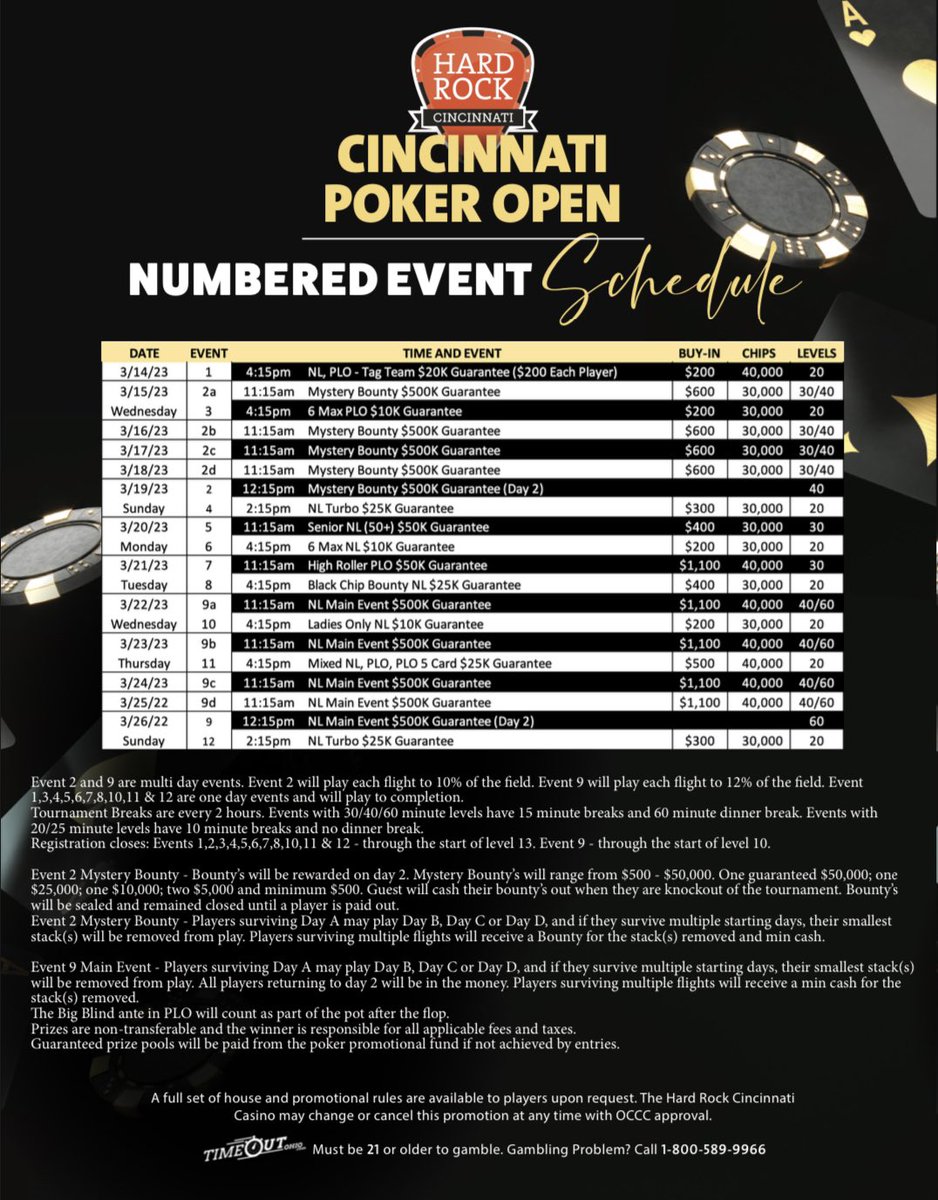 HARD ROCK
CINCINNATI

CINCINNATI POKER OPEN

NUMBERED EVENT Schedule

| DATE | EVENT | TIME AND EVENT | | BUY-IN | CHIPS | LEVELS |
|---|---|---|---|---|---|---|
| 3/14/23 | 1 | 4:15pm | NL, PLO - Tag Team $20K Guarantee ($200 Each Player) | $200 | 40,000 | 20 |
| 3/15/23 | 2a | 11:15am | Mystery Bounty $500K Guarantee | $600 | 30,000 | 30/40 |
| Wednesday | 3 | 4:15pm | 6 Max PLO $10K Guarantee | $200 | 30,000 | 20 |
| 3/16/23 | 2b | 11:15am | Mystery Bounty $500K Guarantee | $600 | 30,000 | 30/40 |
| 3/17/23 | 2c | 11:15am | Mystery Bounty $500K Guarantee | $600 | 30,000 | 30/40 |
| 3/18/23 | 2d | 11:15am | Mystery Bounty $500K Guarantee | $600 | 30,000 | 30/40 |
| 3/19/23 | 2 | 12:15pm | Mystery Bounty $500K Guarantee (Day 2) | | | 40 |
| Sunday | 4 | 2:15pm | NL Turbo $25K Guarantee | $300 | 30,000 | 20 |
| 3/20/23 | 5 | 11:15am | Senior NL (50+) $50K Guarantee | $400 | 30,000 | 30 |
| Monday | 6 | 4:15pm | 6 Max NL $10K Guarantee | $200 | 30,000 | 20 |
| 3/21/23 | 7 | 11:15am | High Roller PLO $50K Guarantee | $1,100 | 40,000 | 30 |
| Tuesday | 8 | 4:15pm | Black Chip Bounty NL $25K Guarantee | $400 | 30,000 | 20 |
| 3/22/23 | 9a | 11:15am | NL Main Event $500K Guarantee | $1,100 | 40,000 | 40/60 |
| Wednesday | 10 | 4:15pm | Ladies Only NL $10K Guarantee | $200 | 30,000 | 20 |
| 3/23/23 | 9b | 11:15am | NL Main Event $500K Guarantee | $1,100 | 40,000 | 40/60 |
| Thursday | 11 | 4:15pm | Mixed NL, PLO, PLO 5 Card $25K Guarantee | $500 | 40,000 | 20 |
| 3/24/23 | 9c | 11:15am | NL Main Event $500K Guarantee | $1,100 | 40,000 | 40/60 |
| 3/25/22 | 9d | 11:15am | NL Main Event $500K Guarantee | $1,100 | 40,000 | 40/60 |
| 3/26/22 | 9 | 12:15pm | NL Main Event $500K Guarantee (Day 2) | | | 60 |
| Sunday | 12 | 2:15pm | NL Turbo $25K Guarantee | $300 | 30,000 | 20 |

Event 2 and 9 are multi day events. Event 2 will play each flight to 10% of the field. Event 9 will play each flight to 12% of the field. Event 1,3,4,5,6,7,8,10,11 & 12 are one day events and will play to completion.
Tournament Breaks are every 2 hours. Events with 30/40/60 minute levels have 15 minute breaks and 60 minute dinner break. Events with 20/25 minute levels have 10 minute breaks and no dinner break.
Registration closes: Events 1,2,3,4,5,6,7,8,10,11 & 12 - through the start of level 13. Event 9 - through the start of level 10.

Event 2 Mystery Bounty - Bounty's will be rewarded on day 2. Mystery Bounty's will range from $500 - $50,000. One guaranteed $50,000; one $25,000; one $10,000; two $5,000 and minimum $500. Guest will cash their bounty's out when they are knockout of the tournament. Bounty's will be sealed and remained closed until a player is paid out.
Event 2 Mystery Bounty - Players surviving Day A may play Day B, Day C or Day D, and if they survive multiple starting days, their smallest stack(s) will be removed from play. Players surviving multiple flights will receive a Bounty for the stack(s) removed and min cash.

Event 9 Main Event - Players surviving Day A may play Day B, Day C or Day D, and if they survive multiple starting days, their smallest stack(s) will be removed from play. All players returning to day 2 will be in the money. Players surviving multiple flights will receive a min cash for the stack(s) removed.
The Big Blind ante in PLO will count as part of the pot after the flop.
Prizes are non-transferable and the winner is responsible for all applicable fees and taxes.
Guaranteed prize pools will be paid from the poker promotional fund if not achieved by entries.

A full set of house and promotional rules are available to players upon request. The Hard Rock Cincinnati Casino may change or cancel this promotion at any time with OCCC approval.

TIMEOUT OHIO Must be 21 or older to gamble. Gambling Problem? Call 1-800-589-9966